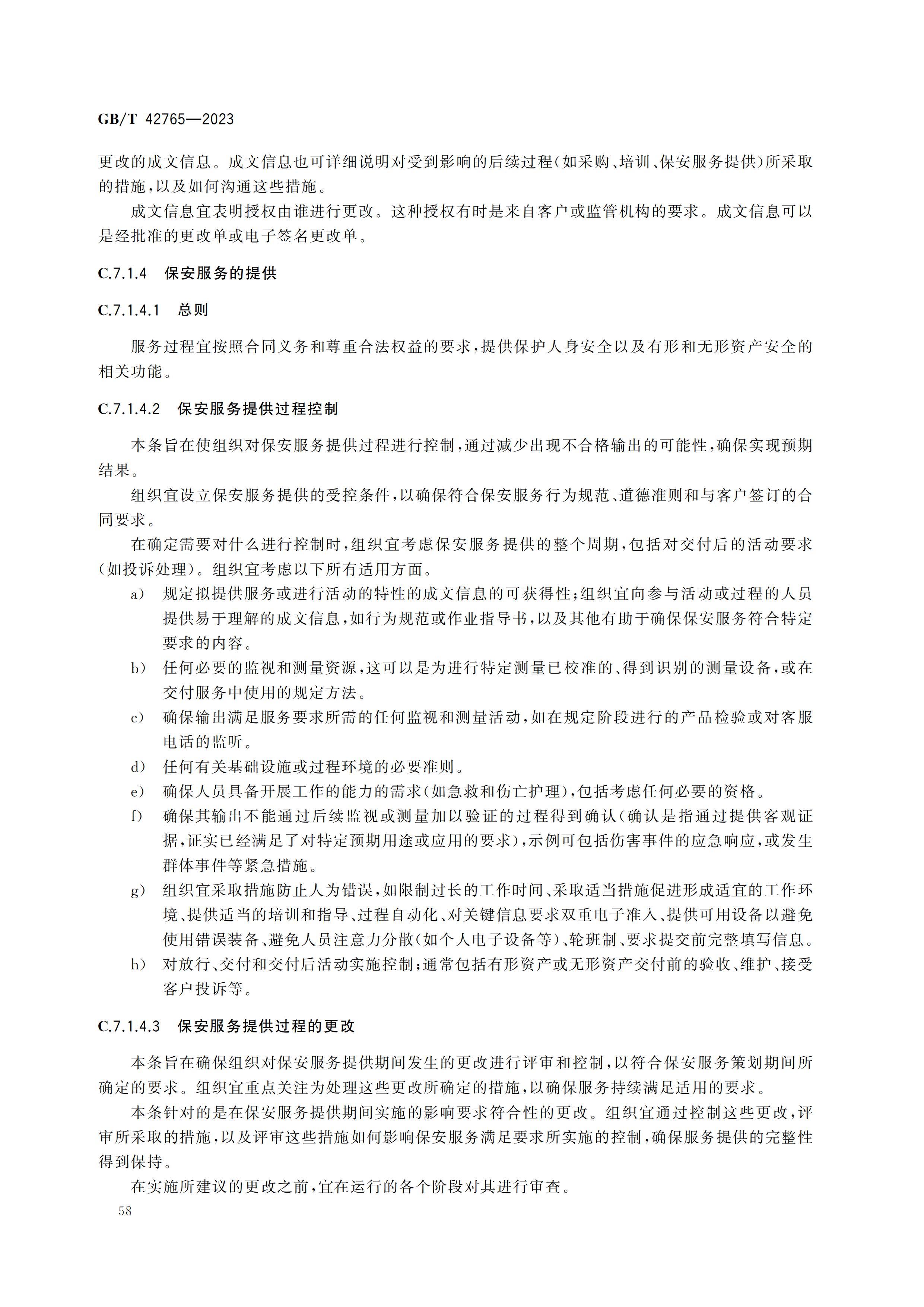 GB/T 42765—2023

更改的成文信息。成文信息也可详细说明对受到影响的后续过程(如采购、培训、保安服务提供)所采取的措施,以及如何沟通这些措施。

成文信息宜表明授权由谁进行更改。这种授权有时是来自客户或监管机构的要求。成文信息可以是经批准的更改单或电子签名更改单。

C.7.1.4 保安服务的提供

C.7.1.4.1 总则

服务过程宜按照合同义务和尊重合法权益的要求,提供保护人身安全以及有形和无形资产安全的相关功能。

C.7.1.4.2 保安服务提供过程控制

本条旨在使组织对保安服务提供过程进行控制,通过减少出现不合格输出的可能性,确保实现预期结果。

组织宜设立保安服务提供的受控条件,以确保符合保安服务行为规范、道德准则和与客户签订的合同要求。

在确定需要对什么进行控制时,组织宜考虑保安服务提供的整个周期,包括对交付后的活动要求(如投诉处理)。组织宜考虑以下所有适用方面。

a) 规定拟提供服务或进行活动的特性的成文信息的可获得性;组织宜向参与活动或过程的人员提供易于理解的成文信息,如行为规范或作业指导书,以及其他有助于确保保安服务符合特定要求的内容。

b) 任何必要的监视和测量资源,这可以是为进行特定测量已校准的、得到识别的测量设备,或在交付服务中使用的规定方法。

c) 确保输出满足服务要求所需的任何监视和测量活动,如在规定阶段进行的产品检验或对客服电话的监听。

d) 任何有关基础设施或过程环境的必要准则。

e) 确保人员具备开展工作的能力的需求(如急救和伤亡护理),包括考虑任何必要的资格。

f) 确保其输出不能通过后续监视或测量加以验证的过程得到确认(确认是指通过提供客观证据,证实已经满足了对特定预期用途或应用的要求),示例可包括伤害事件的应急响应,或发生群体事件等紧急措施。

g) 组织宜采取措施防止人为错误,如限制过长的工作时间、采取适当措施促进形成适宜的工作环境、提供适当的培训和指导、过程自动化、对关键信息要求双重电子准入、提供可用设备以避免使用错误装备、避免人员注意力分散(如个人电子设备等)、轮班制、要求提交前完整填写信息。

h) 对放行、交付和交付后活动实施控制;通常包括有形资产或无形资产交付前的验收、维护、接受客户投诉等。

C.7.1.4.3 保安服务提供过程的更改

本条旨在确保组织对保安服务提供期间发生的更改进行评审和控制,以符合保安服务策划期间所确定的要求。组织宜重点关注为处理这些更改所确定的措施,以确保服务持续满足适用的要求。

本条针对的是在保安服务提供期间实施的影响要求符合性的更改。组织宜通过控制这些更改,评审所采取的措施,以及评审这些措施如何影响保安服务满足要求所实施的控制,确保服务提供的完整性得到保持。

在实施所建议的更改之前,宜在运行的各个阶段对其进行审查。

58